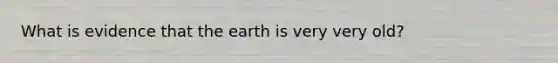 What is evidence that the earth is very very old?